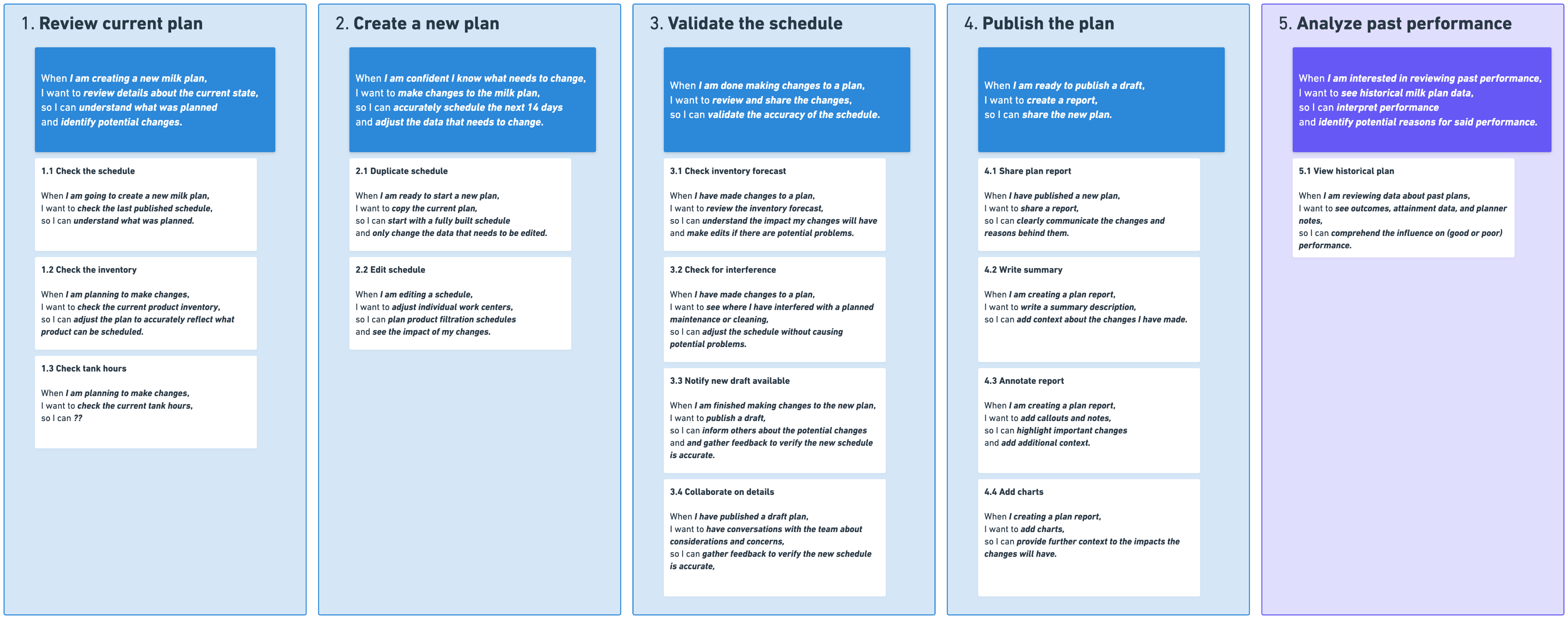 1. Review current plan

When I am creating a new milk plan,
I want to review details about the current state,
so I can understand what was planned
and identify potential changes.

1.1 Check the schedule

When I am going to create a new milk plan,
I want to check the last published schedule,
so I can understand what was planned.

1.2 Check the inventory

When I am planning to make changes,
I want to check the current product inventory,
so I can adjust the plan to accurately reflect what product can be scheduled.

1.3 Check tank hours

When I am planning to make changes,
I want to check the current tank hours,
so I can ??

2. Create a new plan

When I am confident I know what needs to change,
I want to make changes to the milk plan,
so I can accurately schedule the next 14 days
and adjust the data that needs to change.

2.1 Duplicate schedule

When I am ready to start a new plan,
I want to copy the current plan,
so I can start with a fully built schedule
and only change the data that needs to be edited.

2.2 Edit schedule

When I am editing a schedule,
I want to adjust individual work centers,
so I can plan product filtration schedules
and see the impact of my changes.

3. Validate the schedule

When I am done making changes to a plan,
I want to review and share the changes,
so I can validate the accuracy of the schedule.

3.1 Check inventory forecast

When I have made changes to a plan,
I want to review the inventory forecast,
so I can understand the impact my changes will have
and make edits if there are potential problems.

3.2 Check for interference

When I have made changes to a plan,
I want to see where I have interfered with a planned maintenance or cleaning,
so I can adjust the schedule without causing potential problems.

3.3 Notify new draft available

When I am finished making changes to the new plan,
I want to publish a draft,
so I can inform others about the potential changes
and and gather feedback to verify the new schedule is accurate.

3.4 Collaborate on details

When I have published a draft plan,
I want to have conversations with the team about considerations and concerns,
so I can gather feedback to verify the new schedule is accurate,

4. Publish the plan

When I am ready to publish a draft,
I want to create a report,
so I can share the new plan.

4.1 Share plan report

When I have published a new plan,
I want to share a report,
so I can clearly communicate the changes and reasons behind them.

4.2 Write summary

When I am creating a plan report,
I want to write a summary description,
so I can add context about the changes I have made.

4.3 Annotate report

When I am creating a plan report,
I want to add callouts and notes,
so I can highlight important changes
and add additional context.

4.4 Add charts

When I creating a plan report,
I want to add charts,
so I can provide further context to the impacts the changes will have.

5. Analyze past performance

When I am interested in reviewing past performance,
I want to see historical milk plan data,
so I can interpret performance
and identify potential reasons for said performance.

5.1 View historical plan

When I am reviewing data about past plans,
I want to see outcomes, attainment data, and planner notes,
so I can comprehend the influence on (good or poor) performance.